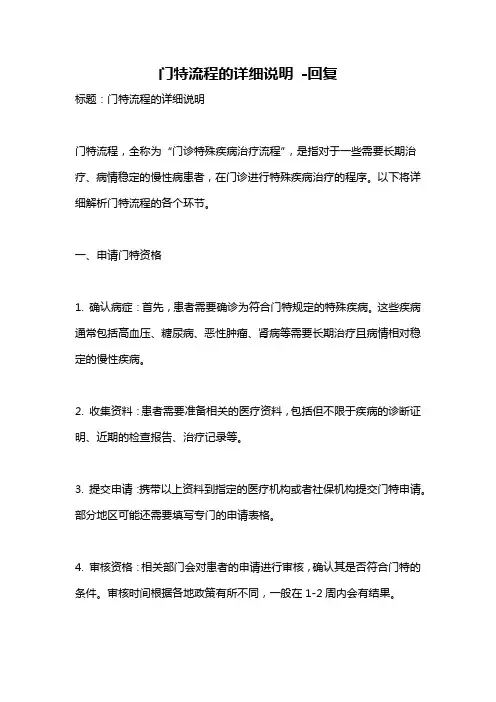 门特流程的详细说明 -回复

标题：门特流程的详细说明

门特流程，全称为“门诊特殊疾病治疗流程”，是指对于一些需要长期治疗、病情稳定的慢性病患者，在门诊进行特殊疾病治疗的程序。以下将详细解析门特流程的各个环节。

一、申请门特资格

1. 确认病症：首先，患者需要确诊为符合门特规定的特殊疾病。这些疾病通常包括高血压、糖尿病、恶性肿瘤、肾病等需要长期治疗且病情相对稳定的慢性疾病。

2. 收集资料：患者需要准备相关的医疗资料，包括但不限于疾病的诊断证明、近期的检查报告、治疗记录等。

3. 提交申请：携带以上资料到指定的医疗机构或者社保机构提交门特申请。部分地区可能还需要填写专门的申请表格。

4. 审核资格：相关部门会对患者的申请进行审核，确认其是否符合门特的条件。审核时间根据各地政策有所不同，一般在 1-2 周内会有结果。